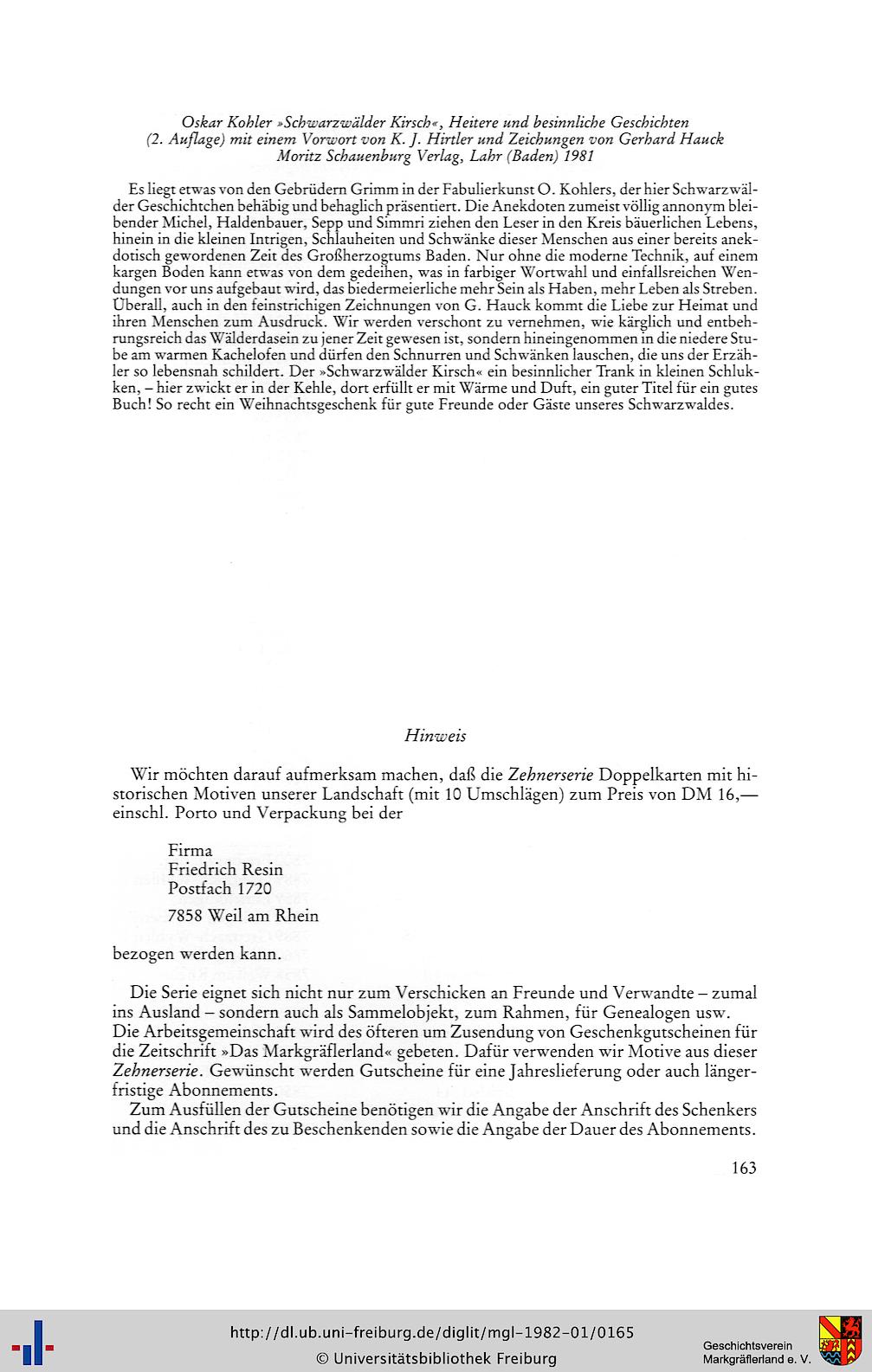 Oskar Kohler »Schwarzwälder Kirsch«, Heitere und besinnliche Geschichten (2. Auflage) mit einem Vorwort von K. J. Hirtler und Zeichungen von Gerhard Hauck Moritz Schauenburg Verlag, Lahr (Baden) 1981

Es liegt etwas von den Gebrüdern Grimm in der Fabulierkunst O. Kohlers, der hier Schwarzwälder Geschichtchen behäbig und behaglich präsentiert. Die Anekdoten zumeist völlig annonym bleibender Michel, Haldenbauer, Sepp und Simmri ziehen den Leser in den Kreis bäuerlichen Lebens, hinein in die kleinen Intrigen, Schlauheiten und Schwänke dieser Menschen aus einer bereits anekdotisch gewordenen Zeit des Großherzogtums Baden. Nur ohne die moderne Technik, auf einem kargen Boden kann etwas von dem gedeihen, was in farbiger Wortwahl und einfallsreichen Wendungen vor uns aufgebaut wird, das biedermeierliche mehr Sein als Haben, mehr Leben als Streben. Überall, auch in den feinstrichigen Zeichnungen von G. Hauck kommt die Liebe zur Heimat und ihren Menschen zum Ausdruck. Wir werden verschont zu vernehmen, wie kärglich und entbehrungsreich das Wälderdasein zu jener Zeit gewesen ist, sondern hineingenommen in die niedere Stube am warmen Kachelofen und dürfen den Schnurren und Schwänken lauschen, die uns der Erzähler so lebensnah schildert. Der »Schwarzwälder Kirsch« ein besinnlicher Trank in kleinen Schlukken, – hier zwickt er in der Kehle, dort erfüllt er mit Wärme und Duft, ein guter Titel für ein gutes Buch! So recht ein Weihnachtsgeschenk für gute Freunde oder Gäste unseres Schwarzwaldes.

Hinweis

Wir möchten darauf aufmerksam machen, daß die Zehnerserie Doppelkarten mit historischen Motiven unserer Landschaft (mit 10 Umschlägen) zum Preis von DM 16,— einschl. Porto und Verpackung bei der

Firma
Friedrich Resin
Postfach 1720
7858 Weil am Rhein

bezogen werden kann.

Die Serie eignet sich nicht nur zum Verschicken an Freunde und Verwandte – zumal ins Ausland – sondern auch als Sammelobjekt, zum Rahmen, für Genealogen usw.
Die Arbeitsgemeinschaft wird des öfteren um Zusendung von Geschenkgutscheinen für die Zeitschrift »Das Markgräflerland« gebeten. Dafür verwenden wir Motive aus dieser Zehnerserie. Gewünscht werden Gutscheine für eine Jahreslieferung oder auch längerfristige Abonnements.
Zum Ausfüllen der Gutscheine benötigen wir die Angabe der Anschrift des Schenkers und die Anschrift des zu Beschenkenden sowie die Angabe der Dauer des Abonnements.

163

http://dl.ub.uni-freiburg.de/diglit/mgl-1982-01/0165
© Universitätsbibliothek Freiburg
Geschichtsverein Markgräflerland e. V.